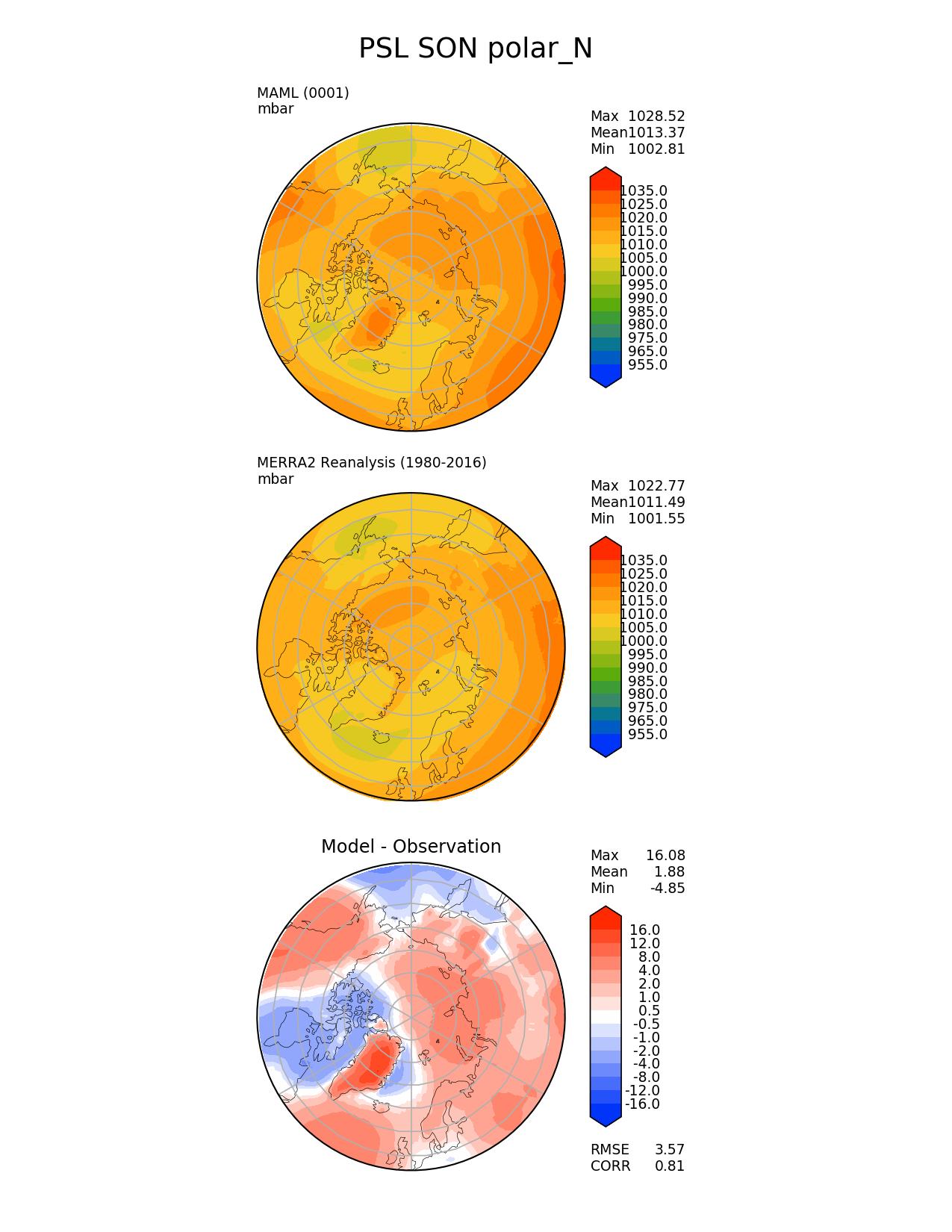 PSL SON polar_N

MAML (0001)
mbar

Max 1028.52
Mean1013.37
Min 1002.81

1035.0
1025.0
1020.0
1015.0
1010.0
1005.0
1000.0
995.0
990.0
985.0
980.0
975.0
965.0
955.0

MERRA2 Reanalysis (1980-2016)
mbar

Max 1022.77
Mean1011.49
Min 1001.55

1035.0
1025.0
1020.0
1015.0
1010.0
1005.0
1000.0
995.0
990.0
985.0
980.0
975.0
965.0
955.0

Model - Observation

Max 16.08
Mean 1.88
Min -4.85

16.0
12.0
8.0
4.0
2.0
1.0
0.5
-0.5
-1.0
-2.0
-4.0
-8.0
-12.0
-16.0

RMSE 3.57
CORR 0.81